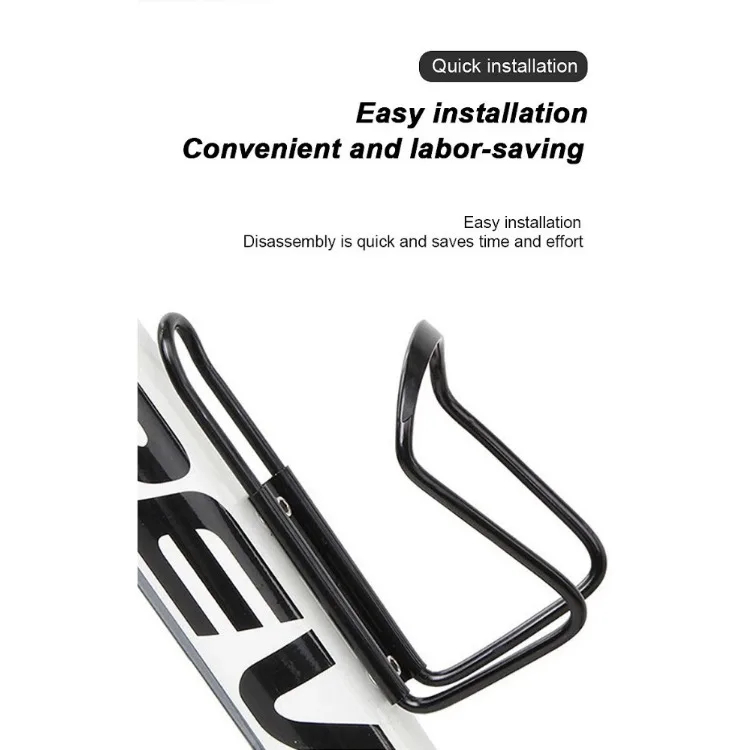 Quick installation

Easy installation
Convenient and labor-saving

Easy installation
Disassembly is quick and saves time and effort